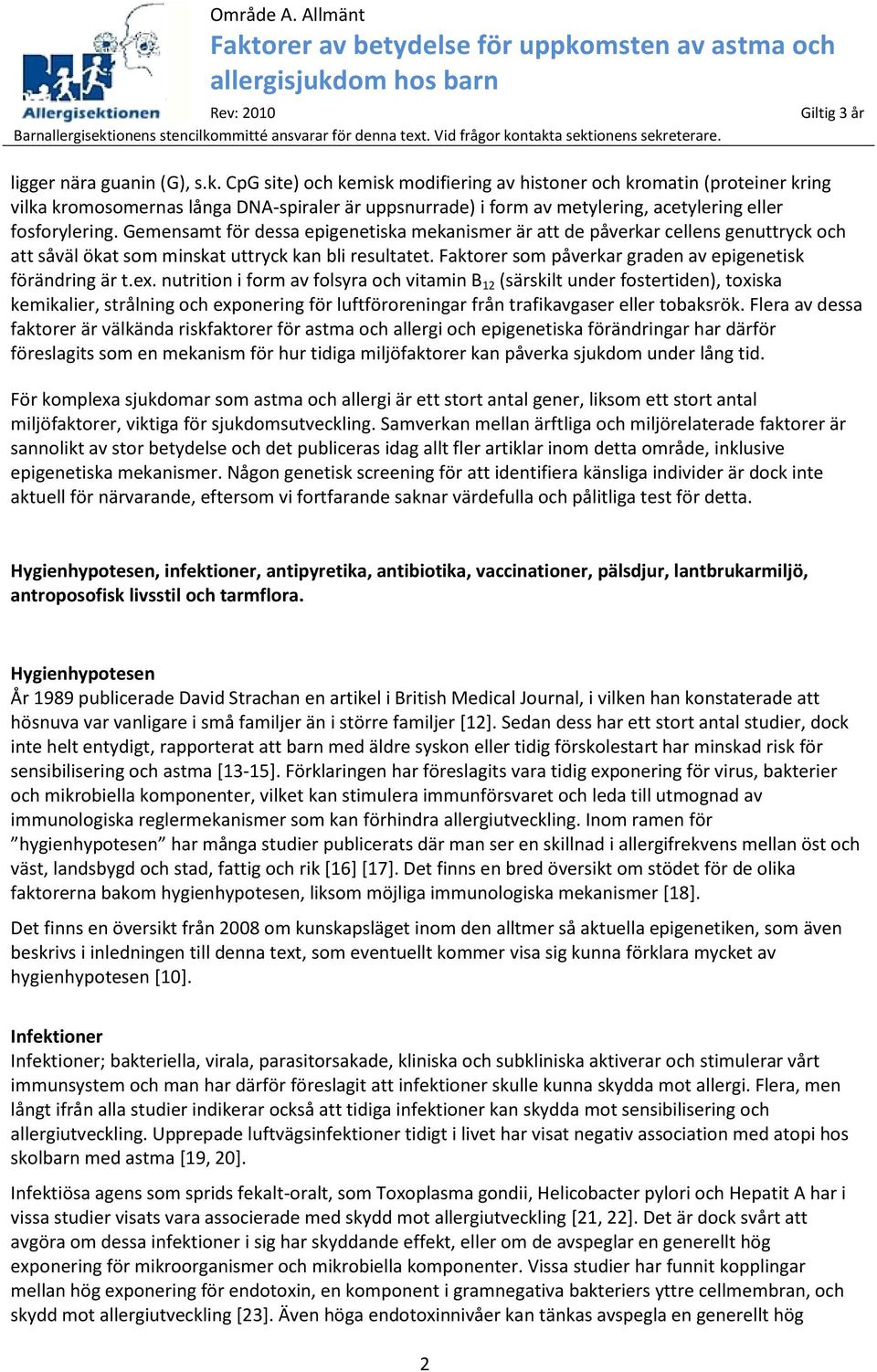 Allergisektionen

Område A. Allmänt

Faktorer av betydelse för uppkomsten av astma och allergisjukdom hos barn

Rev: 2010

Giltig 3 år

Barnallergisektionens stencilkommitté ansvarar för denna text. Vid frågor kontakta sektionens sekreterare.

ligger nära guanin (G), s.k. CpG site) och kemisk modifiering av histoner och kromatin (proteiner kring vilka kromosomernas långa DNA-spiraler är uppsnurrade) i form av metylering, acetylering eller fosforylering. Gemensamt för dessa epigenetiska mekanismer är att de påverkar cellens genuttryck och att såväl ökat som minskat uttryck kan bli resultatet. Faktorer som påverkar graden av epigenetisk förändring är t.ex. nutrition i form av folsyra och vitamin $B_{12}$ (särskilt under fostertiden), toxiska kemikalier, strålning och exponering för luftföroreningar från trafikavgaser eller tobaksrök. Flera av dessa faktorer är välkända riskfaktorer för astma och allergi och epigenetiska förändringar har därför föreslagits som en mekanism för hur tidiga miljöfaktorer kan påverka sjukdom under lång tid.

För komplexa sjukdomar som astma och allergi är ett stort antal gener, liksom ett stort antal miljöfaktorer, viktiga för sjukdomsutveckling. Samverkan mellan ärftliga och miljörelaterade faktorer är sannolikt av stor betydelse och det publiceras idag allt fler artiklar inom detta område, inklusive epigenetiska mekanismer. Någon genetisk screening för att identifiera känsliga individer är dock inte aktuell för närvarande, eftersom vi fortfarande saknar värdefulla och pålitliga test för detta.

Hygienhypotesen, infektioner, antipyretika, antibiotika, vaccinationer, pälsdjur, lantbrukarmiljö, antroposofisk livsstil och tarmflora.

Hygienhypotesen
År 1989 publicerade David Strachan en artikel i British Medical Journal, i vilken han konstaterade att hösnuva var vanligare i små familjer än i större familjer [12]. Sedan dess har ett stort antal studier, dock inte helt entydigt, rapporterat att barn med äldre syskon eller tidig förskolestart har minskad risk för sensibilisering och astma [13-15]. Förklaringen har föreslagits vara tidig exponering för virus, bakterier och mikrobiella komponenter, vilket kan stimulera immunförsvaret och leda till utmognad av immunologiska reglermekanismer som kan förhindra allergiutveckling. Inom ramen för ”hygienhypotesen” har många studier publicerats där man ser en skillnad i allergifrekvens mellan öst och väst, landsbygd och stad, fattig och rik [16] [17]. Det finns en bred översikt om stödet för de olika faktorerna bakom hygienhypotesen, liksom möjliga immunologiska mekanismer [18].

Det finns en översikt från 2008 om kunskapsläget inom den alltmer så aktuella epigenetiken, som även beskrivs i inledningen till denna text, som eventuellt kommer visa sig kunna förklara mycket av hygienhypotesen [10].

Infektioner
Infektioner; bakteriella, virala, parasitorsakade, kliniska och subkliniska aktiverar och stimulerar vårt immunsystem och man har därför föreslagit att infektioner skulle kunna skydda mot allergi. Flera, men långt ifrån alla studier indikerar också att tidiga infektioner kan skydda mot sensibilisering och allergiutveckling. Upprepade luftvägsinfektioner tidigt i livet har visat negativ association med atopi hos skolbarn med astma [19, 20].

Infektiösa agens som sprids fekalt-oralt, som Toxoplasma gondii, Helicobacter pylori och Hepatit A har i vissa studier visats vara associerade med skydd mot allergiutveckling [21, 22]. Det är dock svårt att avgöra om dessa infektioner i sig har skyddande effekt, eller om de avspeglar en generellt hög exponering för mikroorganismer och mikrobiella komponenter. Vissa studier har funnit kopplingar mellan hög exponering för endotoxin, en komponent i gramnegativa bakteriers yttre cellmembran, och skydd mot allergiutveckling [23]. Även höga endotoxinnivåer kan tänkas avspegla en generellt hög

2